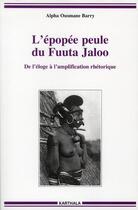 Alpha Ousmane Barry

L'épopée peule du Fuuta Jaloo

De l'éloge à l'amplification rhétorique

KARTHALA